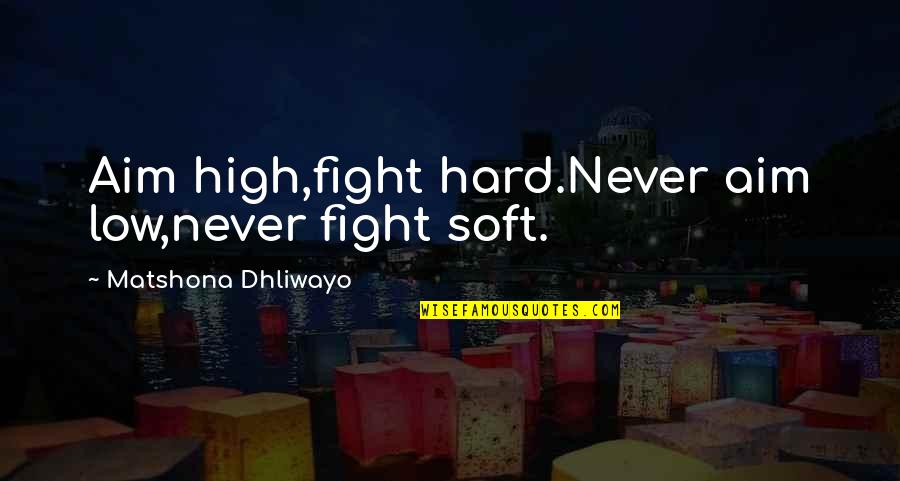 Aim high,fight hard.Never aim low,never fight soft.

~ Matshona Dhliwayo

WISEFAMOUSQUOTES.COM